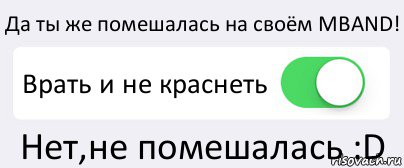 Да ты же помешалась на своём MBAND!

Врать и не краснеть

Нет,не помешалась :D

risovach.ru